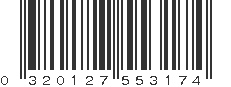 0 320127 553174